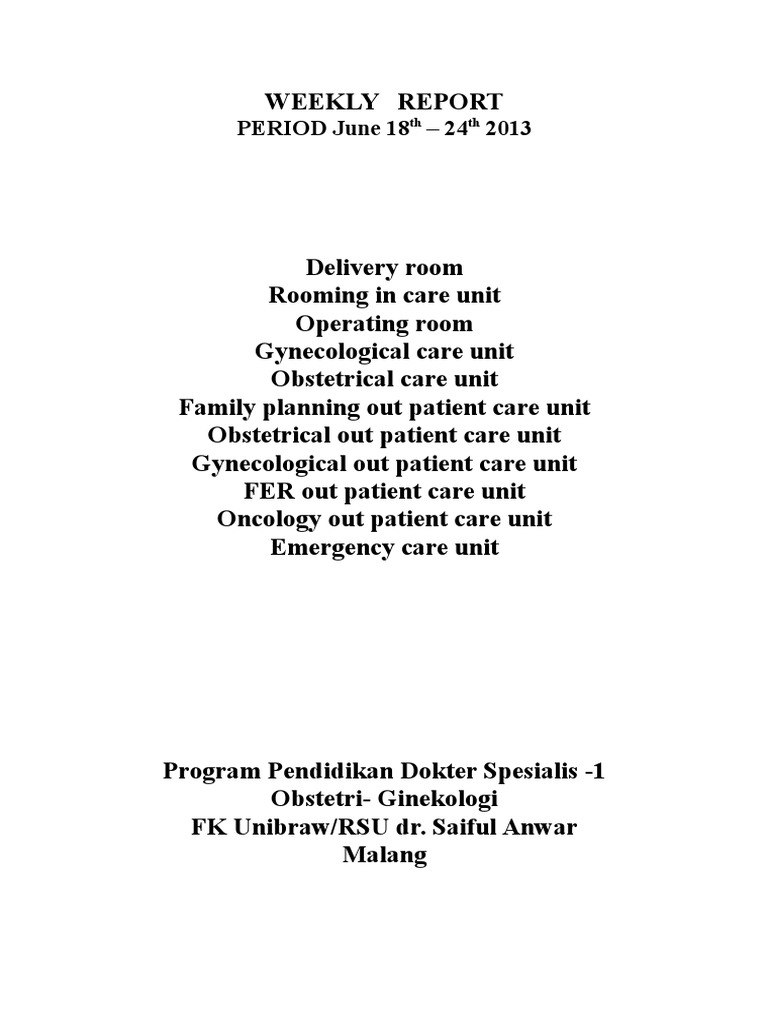 WEEKLY REPORT
PERIOD June 18$^{th}$ – 24$^{th}$ 2013

Delivery room
Rooming in care unit
Operating room
Gynecological care unit
Obstetrical care unit
Family planning out patient care unit
Obstetrical out patient care unit
Gynecological out patient care unit
FER out patient care unit
Oncology out patient care unit
Emergency care unit

Program Pendidikan Dokter Spesialis -1
Obstetri- Ginekologi
FK Unibraw/RSU dr. Saiful Anwar
Malang